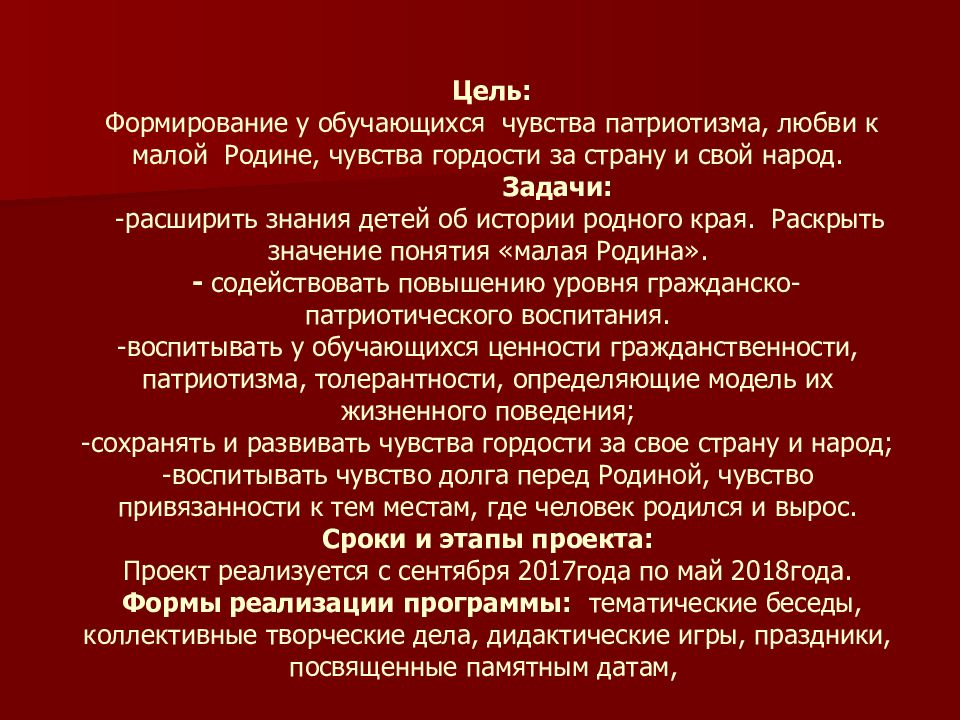 Цель:
Формирование у обучающихся чувства патриотизма, любви к малой Родине, чувства гордости за страну и свой народ.
Задачи:
-расширить знания детей об истории родного края. Раскрыть значение понятия «малая Родина».
- содействовать повышению уровня гражданско-патриотического воспитания.
-воспитывать у обучающихся ценности гражданственности, патриотизма, толерантности, определяющие модель их жизненного поведения;
-сохранять и развивать чувства гордости за свое страну и народ;
-воспитывать чувство долга перед Родиной, чувство привязанности к тем местам, где человек родился и вырос.
Сроки и этапы проекта:
Проект реализуется с сентября 2017года по май 2018года.
Формы реализации программы: тематические беседы, коллективные творческие дела, дидактические игры, праздники, посвященные памятным датам,